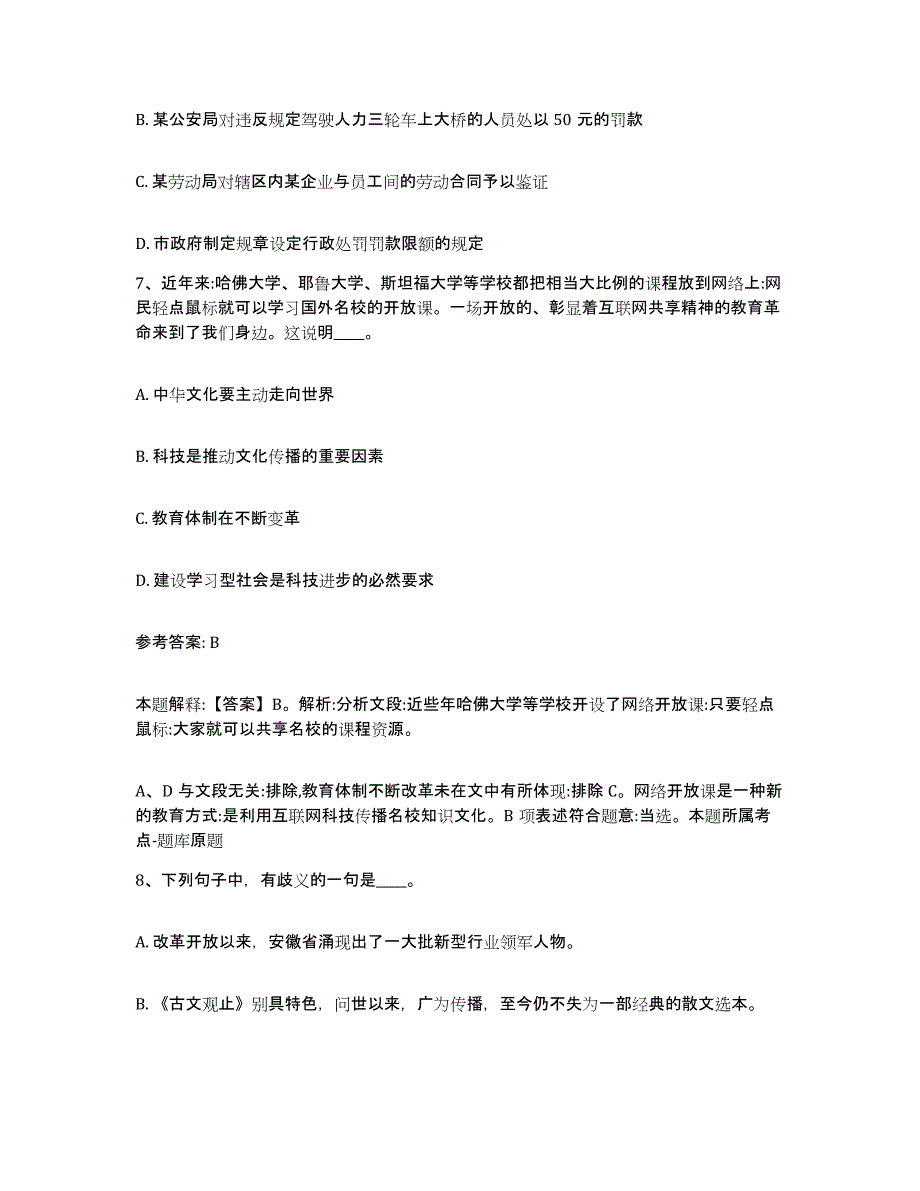 B. 某公安局对违反规定驾驶人力三轮车上大桥的人员处以 50 元的罚款

C. 某劳动局对辖区内某企业与员工间的劳动合同予以鉴证

D. 市政府制定规章设定行政处罚罚款限额的规定

7、近年来:哈佛大学、耶鲁大学、斯坦福大学等学校都把相当大比例的课程放到网络上:网民轻点鼠标就可以学习国外名校的开放课。一场开放的、彰显着互联网共享精神的教育革命来到了我们身边。这说明____。

A. 中华文化要主动走向世界

B. 科技是推动文化传播的重要因素

C. 教育体制在不断变革

D. 建设学习型社会是科技进步的必然要求

参考答案: B

本题解释:【答案】B。解析:分析文段:近些年哈佛大学等学校开设了网络开放课:只要轻点鼠标:大家就可以共享名校的课程资源。

A、D 与文段无关:排除,教育体制不断改革未在文中有所体现:排除 C。网络开放课是一种新的教育方式:是利用互联网科技传播名校知识文化。B 项表述符合题意:当选。本题所属考点-题库原题

8、下列句子中，有歧义的一句是____。

A. 改革开放以来，安徽省涌现出了一大批新型行业领军人物。

B. 《古文观止》别具特色，问世以来，广为传播，至今仍不失为一部经典的散文选本。